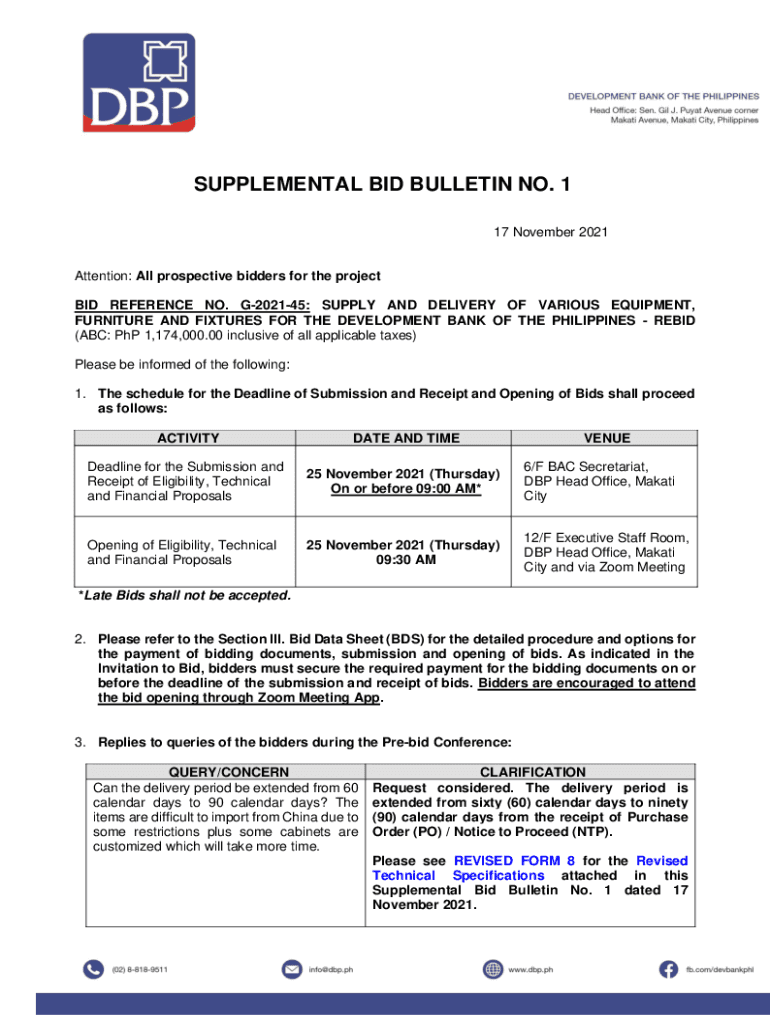 DBP

DEVELOPMENT BANK OF THE PHILIPPINES
Head Office: Sen. Gil J. Puyat Avenue corner Makati Avenue, Makati City, Philippines

SUPPLEMENTAL BID BULLETIN NO. 1

17 November 2021

Attention: All prospective bidders for the project

BID REFERENCE NO. G-2021-45: SUPPLY AND DELIVERY OF VARIOUS EQUIPMENT, FURNITURE AND FIXTURES FOR THE DEVELOPMENT BANK OF THE PHILIPPINES - REBID (ABC: PhP 1,174,000.00 inclusive of all applicable taxes)

Please be informed of the following:

1. The schedule for the Deadline of Submission and Receipt and Opening of Bids shall proceed as follows:

| ACTIVITY | DATE AND TIME | VENUE |
|---|---|---|
| Deadline for the Submission and Receipt of Eligibility, Technical and Financial Proposals | 25 November 2021 (Thursday) On or before 09:00 AM* | 6/F BAC Secretariat, DBP Head Office, Makati City |
| Opening of Eligibility, Technical and Financial Proposals | 25 November 2021 (Thursday) 09:30 AM | 12/F Executive Staff Room, DBP Head Office, Makati City and via Zoom Meeting |

*Late Bids shall not be accepted.

2. Please refer to the Section III. Bid Data Sheet (BDS) for the detailed procedure and options for the payment of bidding documents, submission and opening of bids. As indicated in the Invitation to Bid, bidders must secure the required payment for the bidding documents on or before the deadline of the submission and receipt of bids. Bidders are encouraged to attend the bid opening through Zoom Meeting App.

3. Replies to queries of the bidders during the Pre-bid Conference:

| QUERY/CONCERN | CLARIFICATION |
|---|---|
| Can the delivery period be extended from 60 calendar days to 90 calendar days? The items are difficult to import from China due to some restrictions plus some cabinets are customized which will take more time. | Request considered. The delivery period is extended from sixty (60) calendar days to ninety (90) calendar days from the receipt of Purchase Order (PO) / Notice to Proceed (NTP). Please see REVISED FORM 8 for the Revised Technical Specifications attached in this Supplemental Bid Bulletin No. 1 dated 17 November 2021. |

(02) 8-818-9511   info@dbp.ph   www.dbp.ph   fb.com/devbankphl